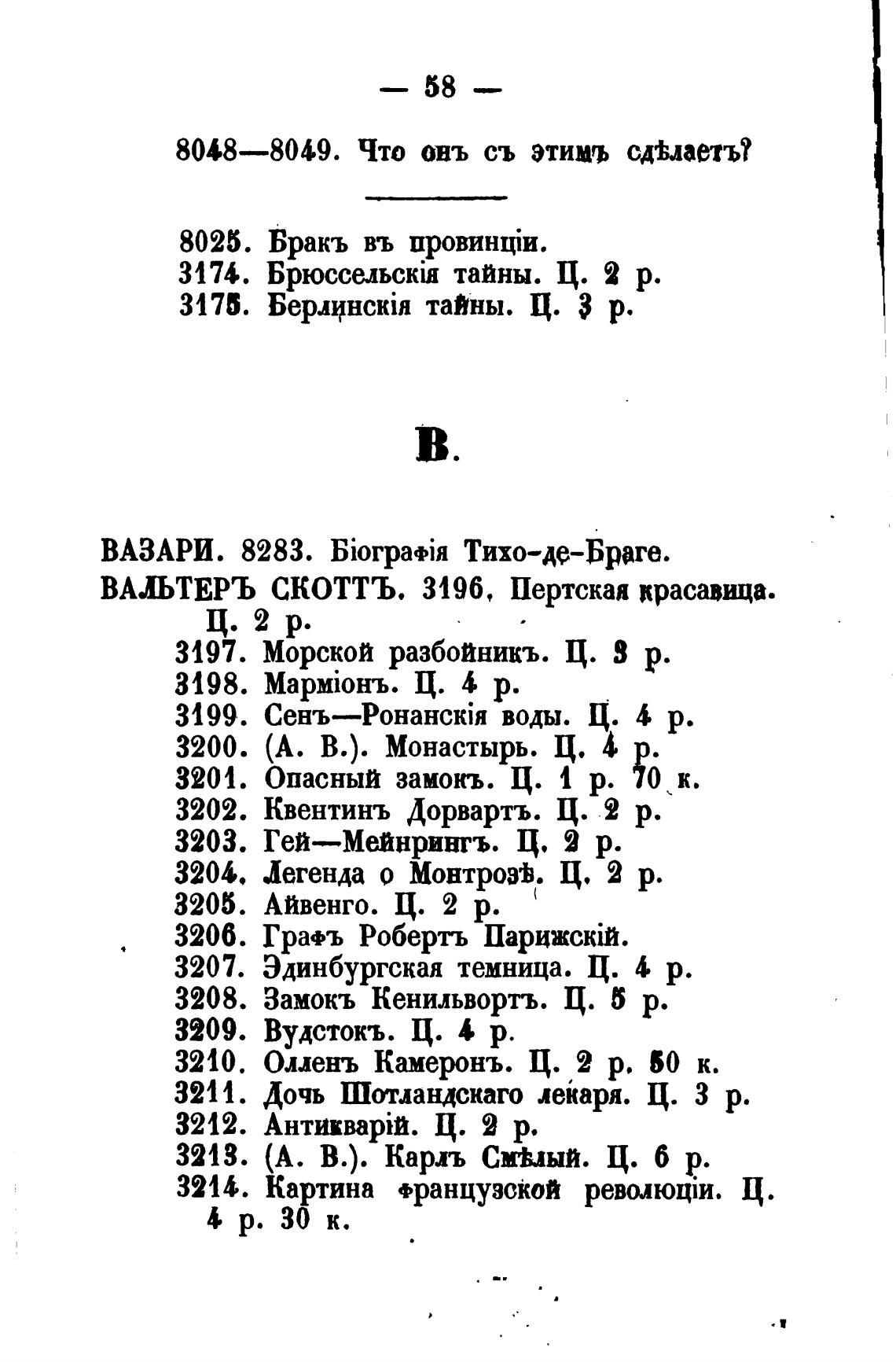 — 58 —

8048—8049. Что онъ съ этимъ сдѣлаетъ?

8025. Бракъ въ провинціи.
3174. Брюссельскія тайны. Ц. 2 р.
3175. Берлинскія тайны. Ц. 3 р.

В.

ВАЗАРИ. 8283. Біографія Тихо-де-Браге.
ВАЛЬТЕРЪ СКОТТЪ. 3196. Пертская красавица. Ц. 2 р.
3197. Морской разбойникъ. Ц. 3 р.
3198. Марміонъ. Ц. 4 р.
3199. Сенъ—Ронанскія воды. Ц. 4 р.
3200. (А. В.). Монастырь. Ц. 4 р.
3201. Опасный замокъ. Ц. 1 р. 70 к.
3202. Квентинъ Дорвартъ. Ц. 2 р.
3203. Гей—Мейнрингъ. Ц. 2 р.
3204. Легенда о Монтрозѣ. Ц. 2 р.
3205. Айвенго. Ц. 2 р.
3206. Графъ Робертъ Парижскій.
3207. Эдинбургская темница. Ц. 4 р.
3208. Замокъ Кенильвортъ. Ц. 5 р.
3209. Вудстокъ. Ц. 4 р.
3210. Олленъ Камеронъ. Ц. 2 р. 50 к.
3211. Дочь Шотландскаго лекаря. Ц. 3 р.
3212. Антикварій. Ц. 2 р.
3213. (А. В.). Карлъ Смѣлый. Ц. 6 р.
3214. Картина французской революціи. Ц. 4 р. 30 к.